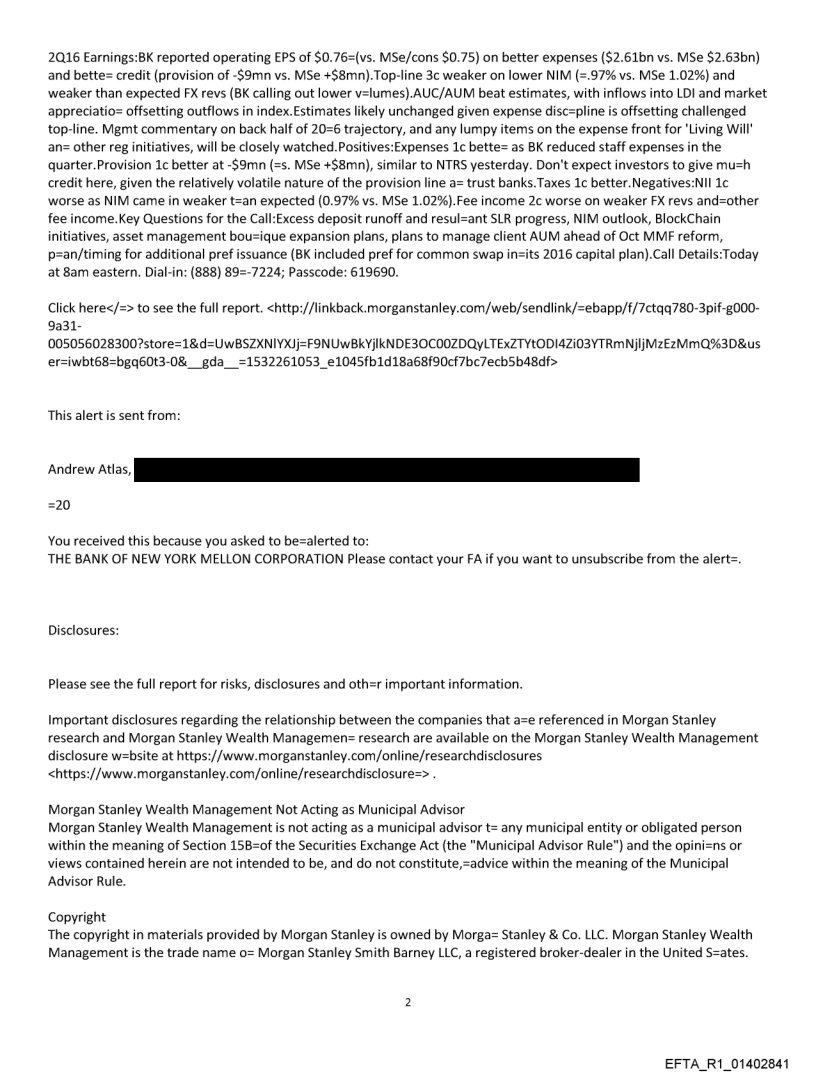 2Q16 Earnings:BK reported operating EPS of $0.76=(vs. MSe/cons $0.75) on better expenses ($2.61bn vs. MSe $2.63bn) and bette= credit (provision of -$9mn vs. MSe +$8mn).Top-line 3c weaker on lower NIM (=.97% vs. MSe 1.02%) and weaker than expected FX revs (BK calling out lower v=lumes).AUC/AUM beat estimates, with inflows into LDI and market appreciatio= offsetting outflows in index.Estimates likely unchanged given expense disc=pline is offsetting challenged top-line. Mgmt commentary on back half of 20=6 trajectory, and any lumpy items on the expense front for 'Living Will' an= other reg initiatives, will be closely watched.Positives:Expenses 1c bette= as BK reduced staff expenses in the quarter.Provision 1c better at -$9mn (=s. MSe +$8mn), similar to NTRS yesterday. Don't expect investors to give mu=h credit here, given the relatively volatile nature of the provision line a= trust banks.Taxes 1c better.Negatives:NII 1c worse as NIM came in weaker t=an expected (0.97% vs. MSe 1.02%).Fee income 2c worse on weaker FX revs and=other fee income.Key Questions for the Call:Excess deposit runoff and resul=ant SLR progress, NIM outlook, BlockChain initiatives, asset management bou=ique expansion plans, plans to manage client AUM ahead of Oct MMF reform, p=an/timing for additional pref issuance (BK included pref for common swap in=its 2016 capital plan).Call Details:Today at 8am eastern. Dial-in: (888) 89=-7224; Passcode: 619690.

Click here</=> to see the full report. <http://linkback.morganstanley.com/web/sendlink/=ebapp/f/7ctqq780-3pif-g000-9a31-005056028300?store=1&d=UwBSZXNlYXJj=F9NUwBkYjlkNDE3OC00ZDQyLTExZTYtODI4Zi03YTRmNjljMzEzMmQ%3D&user=iwbt68=bgq60t3-0&__gda__=1532261053_e1045fb1d18a68f90cf7bc7ecb5b48df>

This alert is sent from:

Andrew Atlas,

=20

You received this because you asked to be=alerted to:
THE BANK OF NEW YORK MELLON CORPORATION Please contact your FA if you want to unsubscribe from the alert=.

Disclosures:

Please see the full report for risks, disclosures and oth=r important information.

Important disclosures regarding the relationship between the companies that a=e referenced in Morgan Stanley research and Morgan Stanley Wealth Managemen= research are available on the Morgan Stanley Wealth Management disclosure w=bsite at https://www.morganstanley.com/online/researchdisclosures <https://www.morganstanley.com/online/researchdisclosure=> .

Morgan Stanley Wealth Management Not Acting as Municipal Advisor
Morgan Stanley Wealth Management is not acting as a municipal advisor t= any municipal entity or obligated person within the meaning of Section 15B=of the Securities Exchange Act (the "Municipal Advisor Rule") and the opini=ns or views contained herein are not intended to be, and do not constitute,=advice within the meaning of the Municipal Advisor Rule.

Copyright
The copyright in materials provided by Morgan Stanley is owned by Morga= Stanley & Co. LLC. Morgan Stanley Wealth Management is the trade name o= Morgan Stanley Smith Barney LLC, a registered broker-dealer in the United S=ates.

2

EFTA_R1_01402841